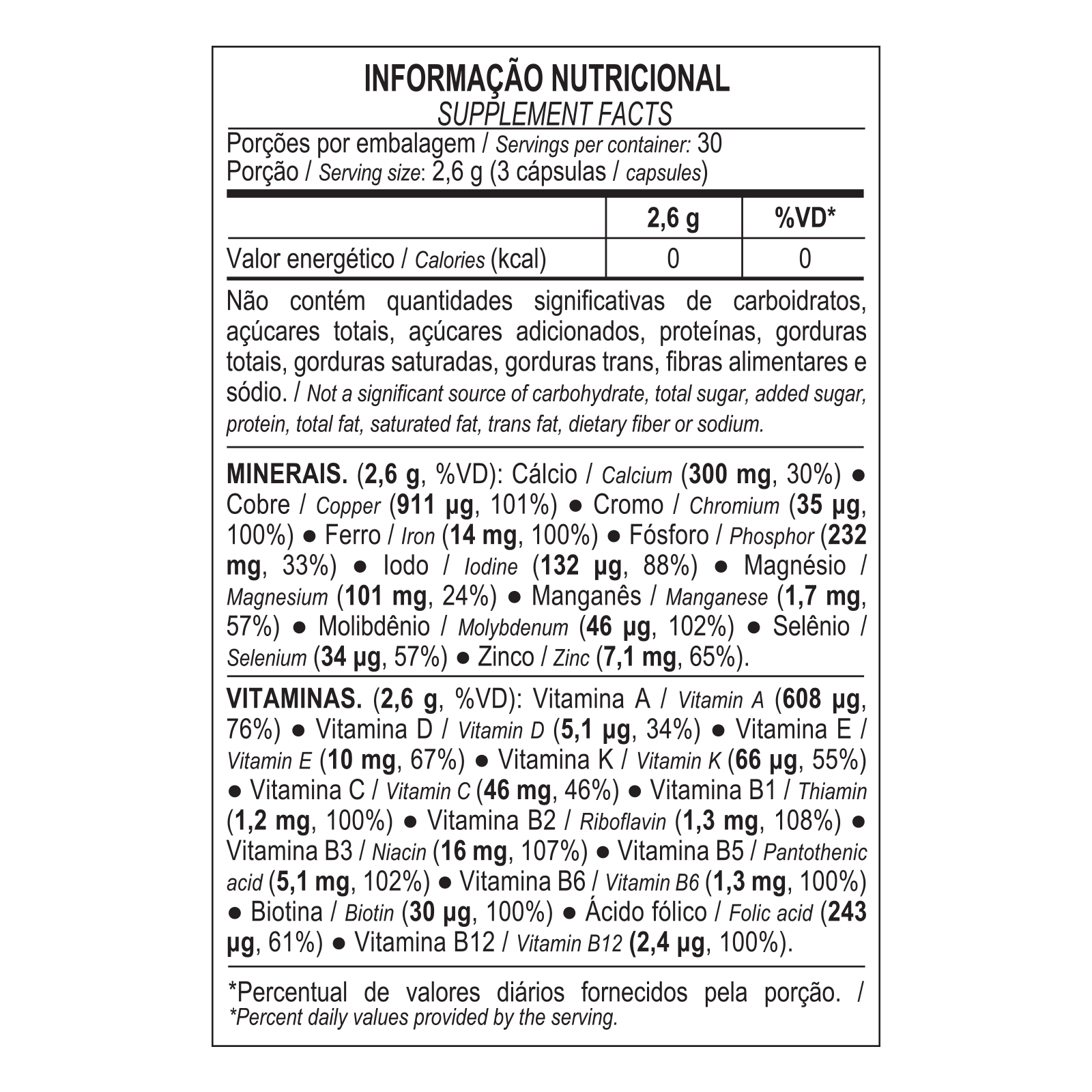 INFORMAÇÃO NUTRICIONAL
SUPPLEMENT FACTS

Porções por embalagem / Servings per container: 30
Porção / Serving size: 2,6 g (3 cápsulas / capsules)

| | 2,6 g | %VD* |
|---|---|---|
| Valor energético / Calories (kcal) | 0 | 0 |

Não contém quantidades significativas de carboidratos, açúcares totais, açúcares adicionados, proteínas, gorduras totais, gorduras saturadas, gorduras trans, fibras alimentares e sódio. / Not a significant source of carbohydrate, total sugar, added sugar, protein, total fat, saturated fat, trans fat, dietary fiber or sodium.

MINERAIS. (2,6 g, %VD): Cálcio / Calcium (300 mg, 30%) ● Cobre / Copper (911 µg, 101%) ● Cromo / Chromium (35 µg, 100%) ● Ferro / Iron (14 mg, 100%) ● Fósforo / Phosphor (232 mg, 33%) ● Iodo / Iodine (132 µg, 88%) ● Magnésio / Magnesium (101 mg, 24%) ● Manganês / Manganese (1,7 mg, 57%) ● Molibdênio / Molybdenum (46 µg, 102%) ● Selênio / Selenium (34 µg, 57%) ● Zinco / Zinc (7,1 mg, 65%).

VITAMINAS. (2,6 g, %VD): Vitamina A / Vitamin A (608 µg, 76%) ● Vitamina D / Vitamin D (5,1 µg, 34%) ● Vitamina E / Vitamin E (10 mg, 67%) ● Vitamina K / Vitamin K (66 µg, 55%) ● Vitamina C / Vitamin C (46 mg, 46%) ● Vitamina B1 / Thiamin (1,2 mg, 100%) ● Vitamina B2 / Riboflavin (1,3 mg, 108%) ● Vitamina B3 / Niacin (16 mg, 107%) ● Vitamina B5 / Pantothenic acid (5,1 mg, 102%) ● Vitamina B6 / Vitamin B6 (1,3 mg, 100%) ● Biotina / Biotin (30 µg, 100%) ● Ácido fólico / Folic acid (243 µg, 61%) ● Vitamina B12 / Vitamin B12 (2,4 µg, 100%).

*Percentual de valores diários fornecidos pela porção. / *Percent daily values provided by the serving.